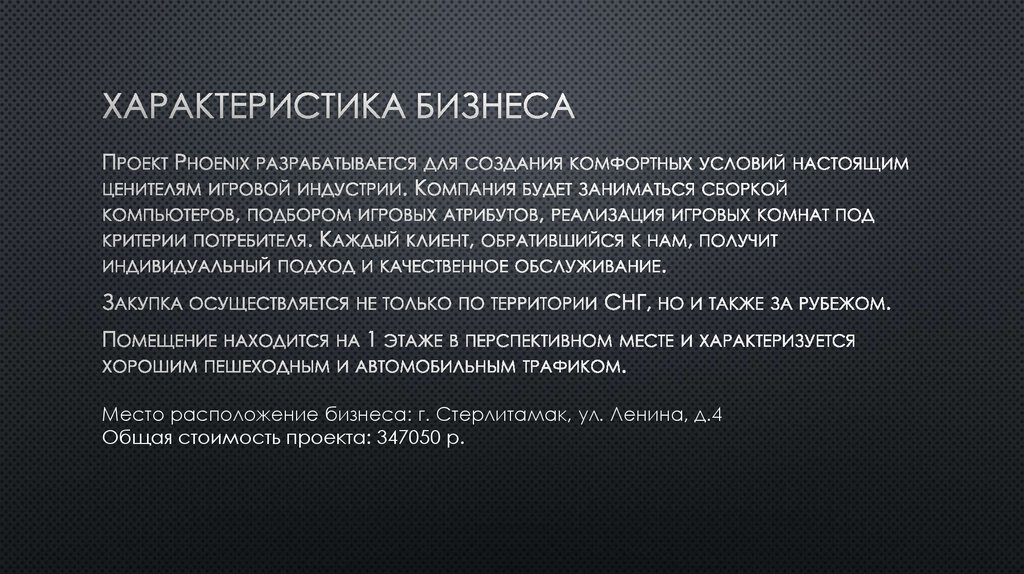 ХАРАКТЕРИСТИКА БИЗНЕСА

Проект Phoenix разрабатывается для создания комфортных условий настоящим ценителям игровой индустрии. Компания будет заниматься сборкой компьютеров, подбором игровых атрибутов, реализация игровых комнат под критерии потребителя. Каждый клиент, обратившийся к нам, получит индивидуальный подход и качественное обслуживание.

Закупка осуществляется не только по территории СНГ, но и также за рубежом.

Помещение находится на 1 этаже в перспективном месте и характеризуется хорошим пешеходным и автомобильным трафиком.

Место расположение бизнеса: г. Стерлитамак, ул. Ленина, д.4
Общая стоимость проекта: 347050 р.